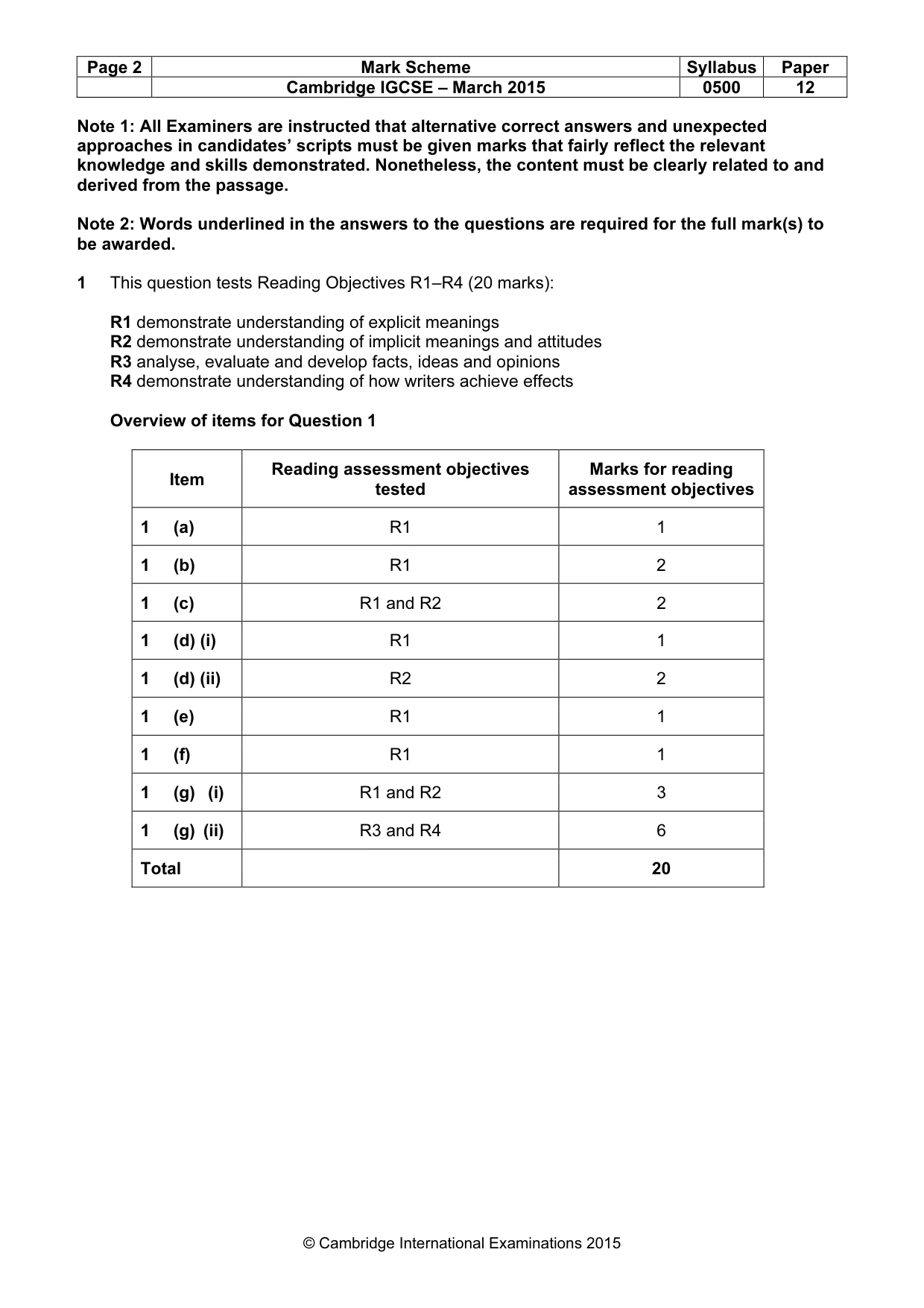 | Page 2 | Mark Scheme | Syllabus | Paper |
|---|---|---|---|
| | Cambridge IGCSE – March 2015 | 0500 | 12 |

Note 1: All Examiners are instructed that alternative correct answers and unexpected approaches in candidates' scripts must be given marks that fairly reflect the relevant knowledge and skills demonstrated. Nonetheless, the content must be clearly related to and derived from the passage.

Note 2: Words underlined in the answers to the questions are required for the full mark(s) to be awarded.

1 This question tests Reading Objectives R1–R4 (20 marks):

R1 demonstrate understanding of explicit meanings
R2 demonstrate understanding of implicit meanings and attitudes
R3 analyse, evaluate and develop facts, ideas and opinions
R4 demonstrate understanding of how writers achieve effects

Overview of items for Question 1

| Item | Reading assessment objectives tested | Marks for reading assessment objectives |
|---|---|---|
| 1 (a) | R1 | 1 |
| 1 (b) | R1 | 2 |
| 1 (c) | R1 and R2 | 2 |
| 1 (d) (i) | R1 | 1 |
| 1 (d) (ii) | R2 | 2 |
| 1 (e) | R1 | 1 |
| 1 (f) | R1 | 1 |
| 1 (g) (i) | R1 and R2 | 3 |
| 1 (g) (ii) | R3 and R4 | 6 |
| Total | | 20 |

© Cambridge International Examinations 2015